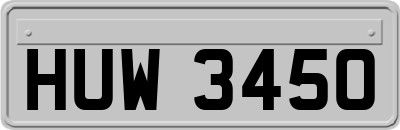 HUW 3450